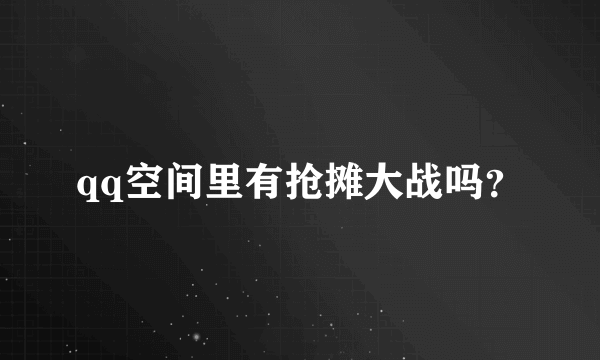 qq空间里有抢摊大战吗?